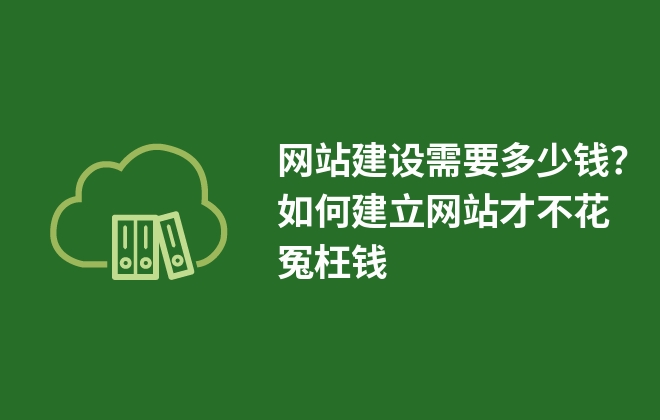 网站建设需要多少钱？如何建立网站才不花冤枉钱